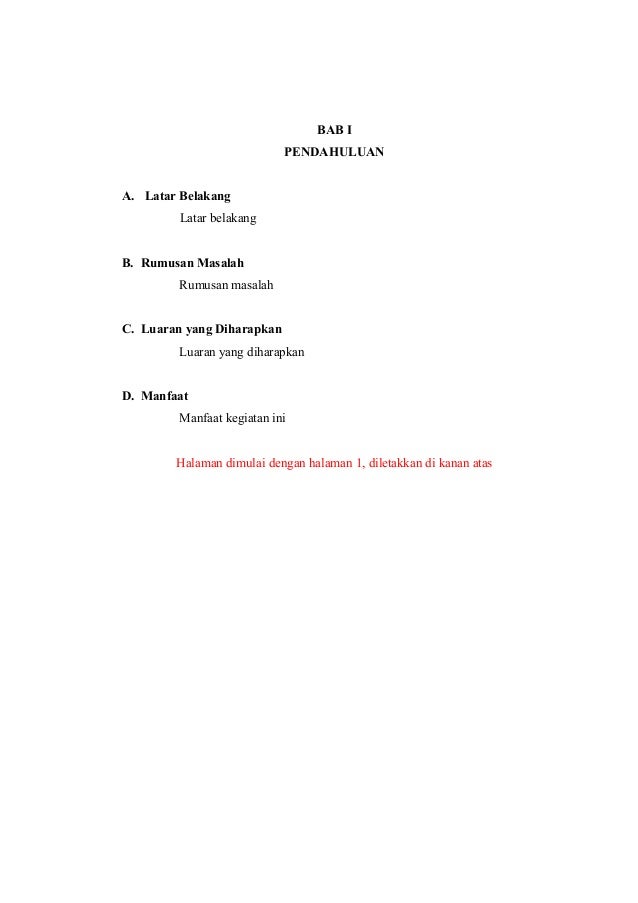 BAB I
PENDAHULUAN

A. Latar Belakang
Latar belakang

B. Rumusan Masalah
Rumusan masalah

C. Luaran yang Diharapkan
Luaran yang diharapkan

D. Manfaat
Manfaat kegiatan ini

Halaman dimulai dengan halaman 1, diletakkan di kanan atas